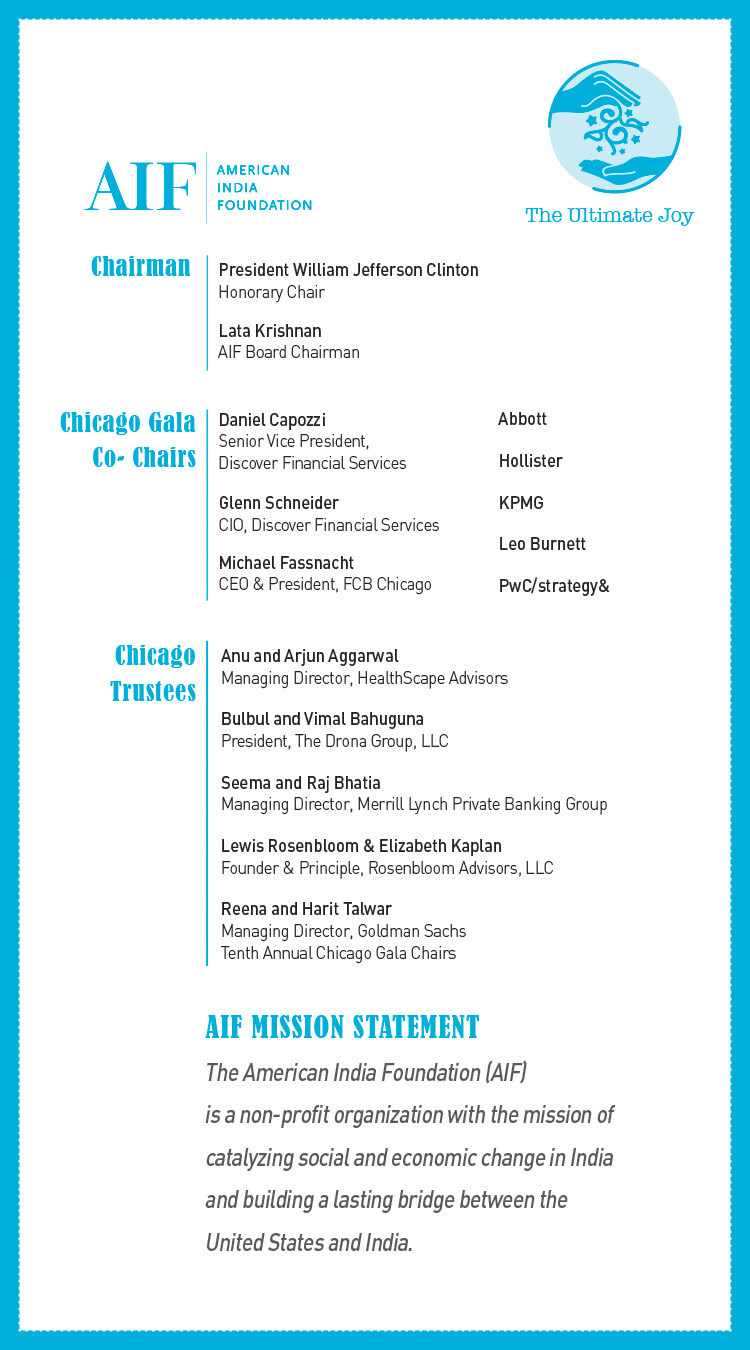 AIF AMERICAN INDIA FOUNDATION

The Ultimate Joy

Chairman

President William Jefferson Clinton
Honorary Chair

Lata Krishnan
AIF Board Chairman

Chicago Gala Co- Chairs

Daniel Capozzi
Senior Vice President, Discover Financial Services

Glenn Schneider
CIO, Discover Financial Services

Michael Fassnacht
CEO & President, FCB Chicago

Abbott

Hollister

KPMG

Leo Burnett

PwC/strategy&

Chicago Trustees

Anu and Arjun Aggarwal
Managing Director, HealthScape Advisors

Bulbul and Vimal Bahuguna
President, The Drona Group, LLC

Seema and Raj Bhatia
Managing Director, Merrill Lynch Private Banking Group

Lewis Rosenbloom & Elizabeth Kaplan
Founder & Principle, Rosenbloom Advisors, LLC

Reena and Harit Talwar
Managing Director, Goldman Sachs
Tenth Annual Chicago Gala Chairs

AIF MISSION STATEMENT

The American India Foundation (AIF) is a non-profit organization with the mission of catalyzing social and economic change in India and building a lasting bridge between the United States and India.